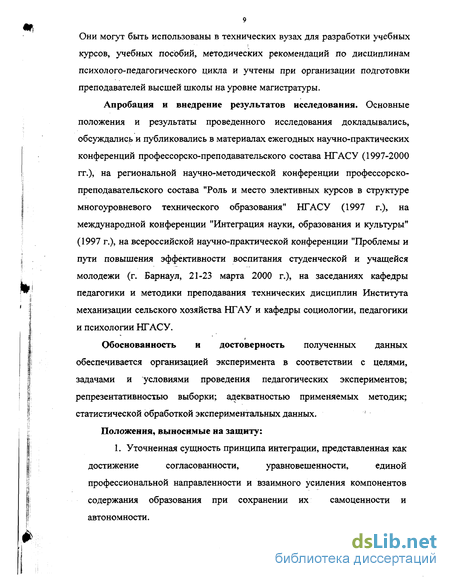 9

Они могут быть использованы в технических вузах для разработки учебных курсов, учебных пособий, методических рекомендаций по дисциплинам психолого-педагогического цикла и учтены при организации подготовки преподавателей высшей школы на уровне магистратуры.

Апробация и внедрение результатов исследования. Основные положения и результаты проведенного исследования докладывались, обсуждались и публиковались в материалах ежегодных научно-практических конференций профессорско-преподавательского состава НГАСУ (1997-2000 гг.), на региональной научно-методической конференции профессорско-преподавательского состава "Роль и место элективных курсов в структуре многоуровневого технического образования" НГАСУ (1997 г.), на международной конференции "Интеграция науки, образования и культуры" (1997 г.), на всероссийской научно-практической конференции "Проблемы и пути повышения эффективности воспитания студенческой и учащейся молодежи (г. Барнаул, 21-23 марта 2000 г.), на заседаниях кафедры педагогики и методики преподавания технических дисциплин Института механизации сельского хозяйства НГАУ и кафедры социологии, педагогики и психологии НГАСУ.

Обоснованность и достоверность полученных данных обеспечивается организацией эксперимента в соответствии с целями, задачами и условиями проведения педагогических экспериментов; репрезентативностью выборки; адекватностью применяемых методик; статистической обработкой экспериментальных данных.

Положения, выносимые на защиту:

1. Уточненная сущность принципа интеграции, представленная как достижение согласованности, уравновешенности, единой профессиональной направленности и взаимного усиления компонентов содержания образования при сохранении их самоценности и автономности.

dsLib.net
библиотека диссертаций